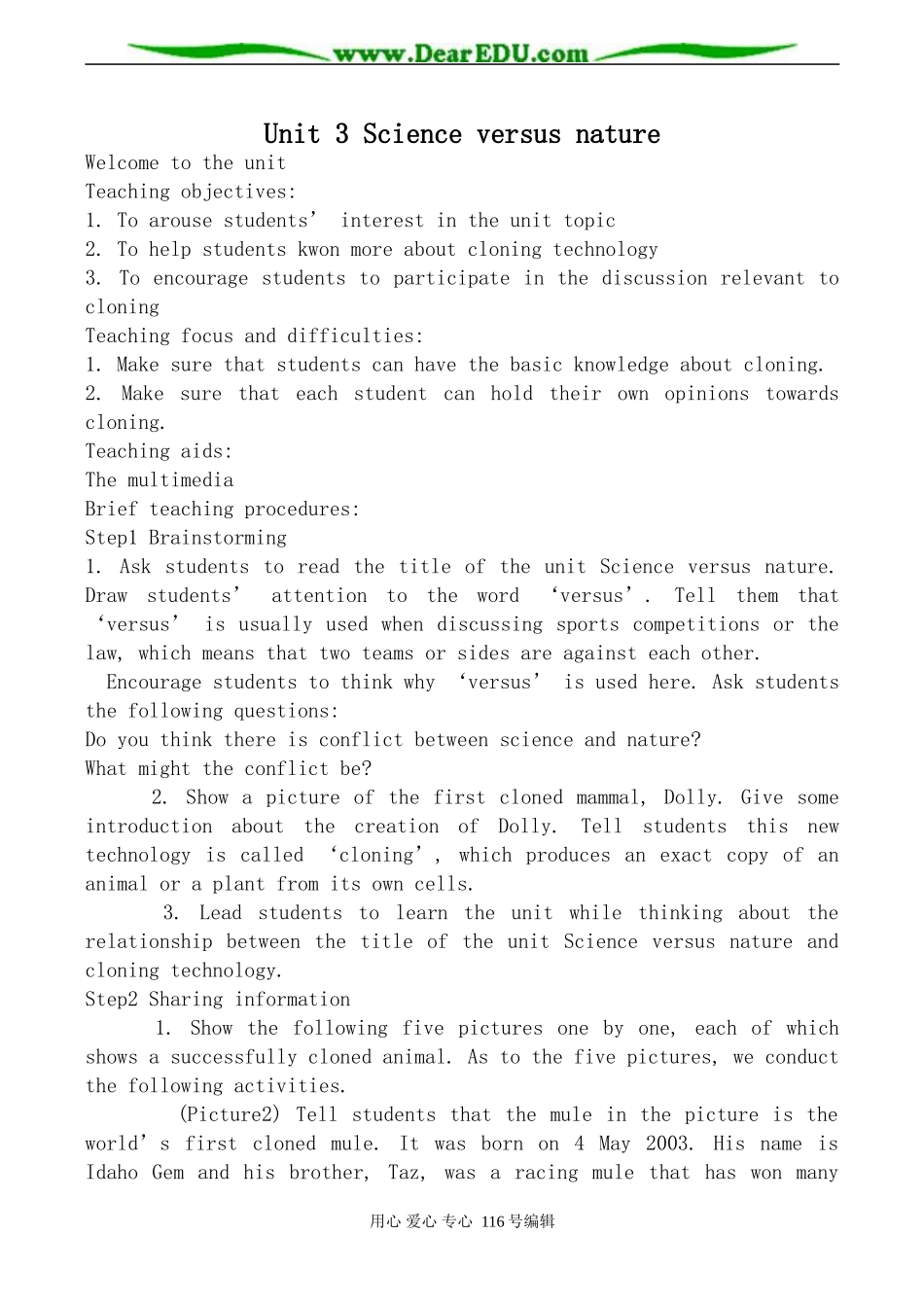 www.DearEDU.com

Unit 3 Science versus nature

Welcome to the unit

Teaching objectives:

1. To arouse students' interest in the unit topic

2. To help students kwon more about cloning technology

3. To encourage students to participate in the discussion relevant to cloning

Teaching focus and difficulties:

1. Make sure that students can have the basic knowledge about cloning.

2. Make sure that each student can hold their own opinions towards cloning.

Teaching aids:

The multimedia

Brief teaching procedures:

Step1 Brainstorming

1. Ask students to read the title of the unit Science versus nature. Draw students' attention to the word 'versus'. Tell them that 'versus' is usually used when discussing sports competitions or the law, which means that two teams or sides are against each other.

Encourage students to think why 'versus' is used here. Ask students the following questions:

Do you think there is conflict between science and nature?

What might the conflict be?

2. Show a picture of the first cloned mammal, Dolly. Give some introduction about the creation of Dolly. Tell students this new technology is called 'cloning', which produces an exact copy of an animal or a plant from its own cells.

3. Lead students to learn the unit while thinking about the relationship between the title of the unit Science versus nature and cloning technology.

Step2 Sharing information

1. Show the following five pictures one by one, each of which shows a successfully cloned animal. As to the five pictures, we conduct the following activities.

(Picture2) Tell students that the mule in the picture is the world's first cloned mule. It was born on 4 May 2003. His name is Idaho Gem and his brother, Taz, was a racing mule that has won many

用心 爱心 专心 116号编辑